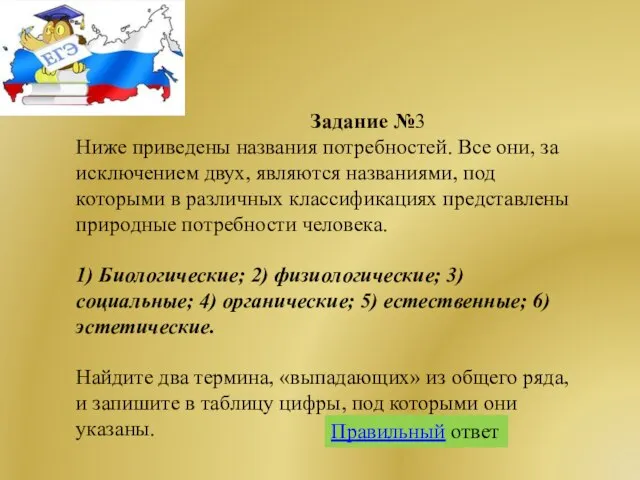 ЕГЭ

Задание №3
Ниже приведены названия потребностей. Все они, за исключением двух, являются названиями, под которыми в различных классификациях представлены природные потребности человека.

1) Биологические; 2) физиологические; 3) социальные; 4) органические; 5) естественные; 6) эстетические.

Найдите два термина, «выпадающих» из общего ряда, и запишите в таблицу цифры, под которыми они указаны.

Правильный ответ